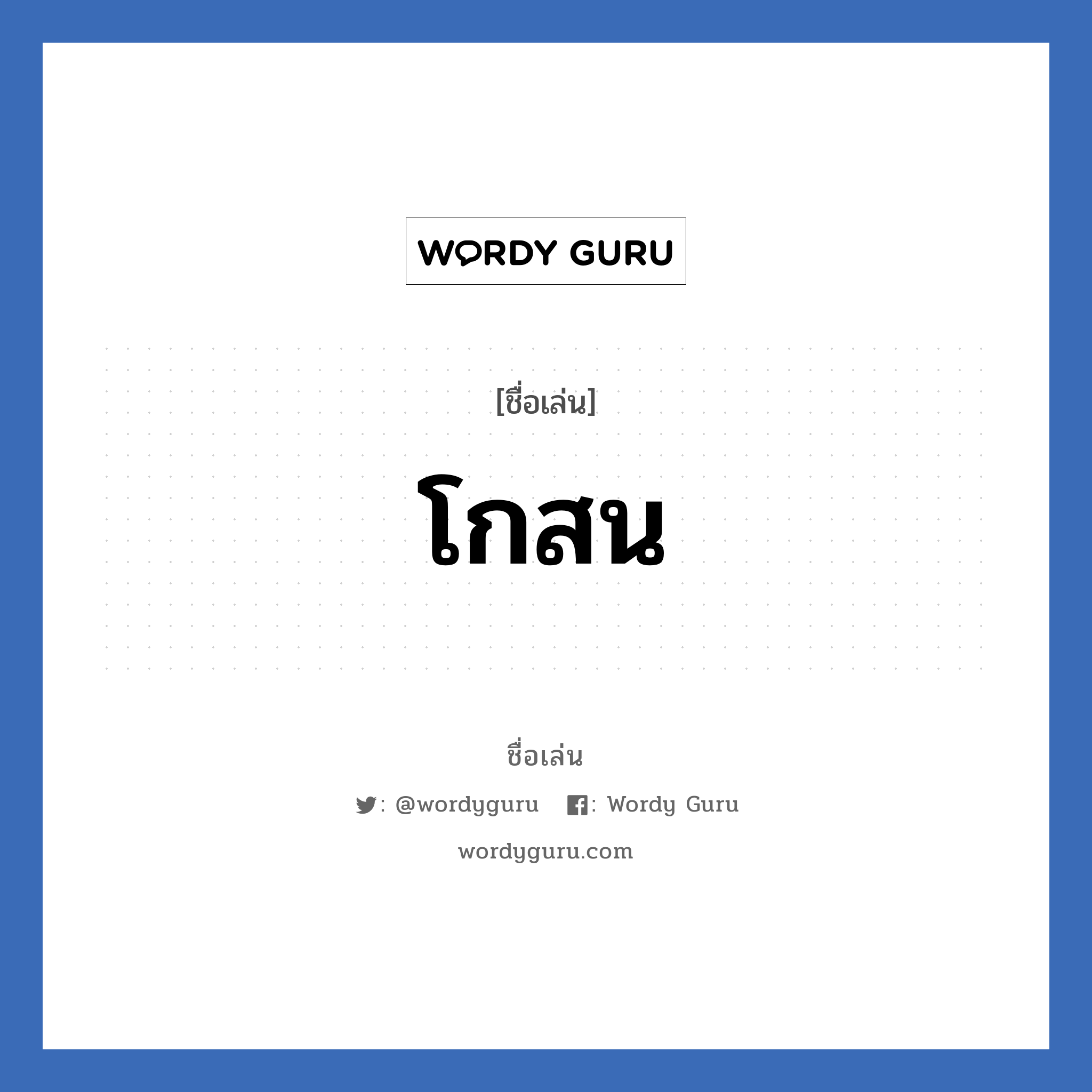 WORDY GURU

[ชื่อเล่น]

โกสน

ชื่อเล่น

: @wordyguru : Wordy Guru

wordyguru.com